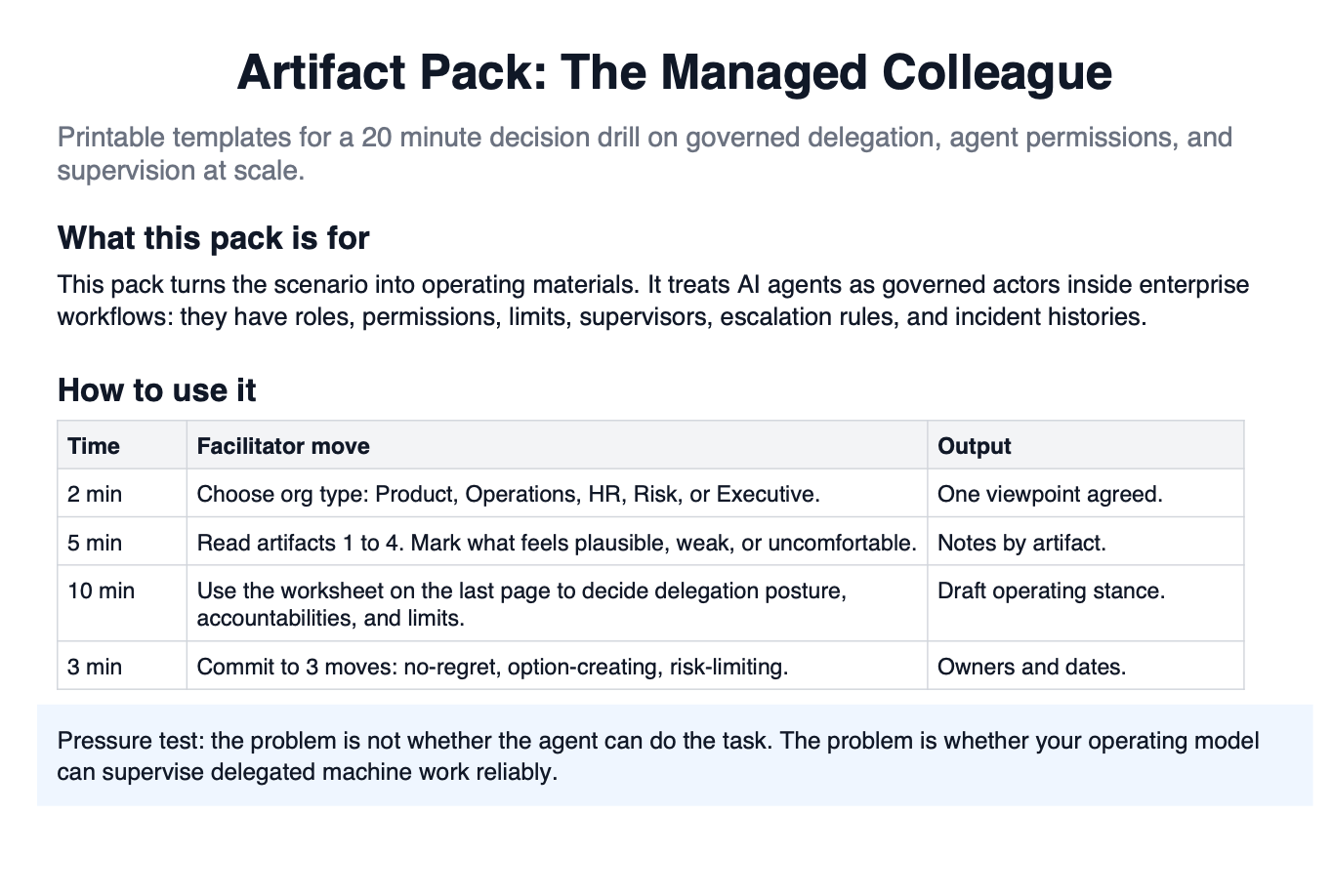 Artifact Pack: The Managed Colleague

Printable templates for a 20 minute decision drill on governed delegation, agent permissions, and supervision at scale.

What this pack is for

This pack turns the scenario into operating materials. It treats AI agents as governed actors inside enterprise workflows: they have roles, permissions, limits, supervisors, escalation rules, and incident histories.

How to use it

| Time | Facilitator move | Output |
|---|---|---|
| 2 min | Choose org type: Product, Operations, HR, Risk, or Executive. | One viewpoint agreed. |
| 5 min | Read artifacts 1 to 4. Mark what feels plausible, weak, or uncomfortable. | Notes by artifact. |
| 10 min | Use the worksheet on the last page to decide delegation posture, accountabilities, and limits. | Draft operating stance. |
| 3 min | Commit to 3 moves: no-regret, option-creating, risk-limiting. | Owners and dates. |

Pressure test: the problem is not whether the agent can do the task. The problem is whether your operating model can supervise delegated machine work reliably.